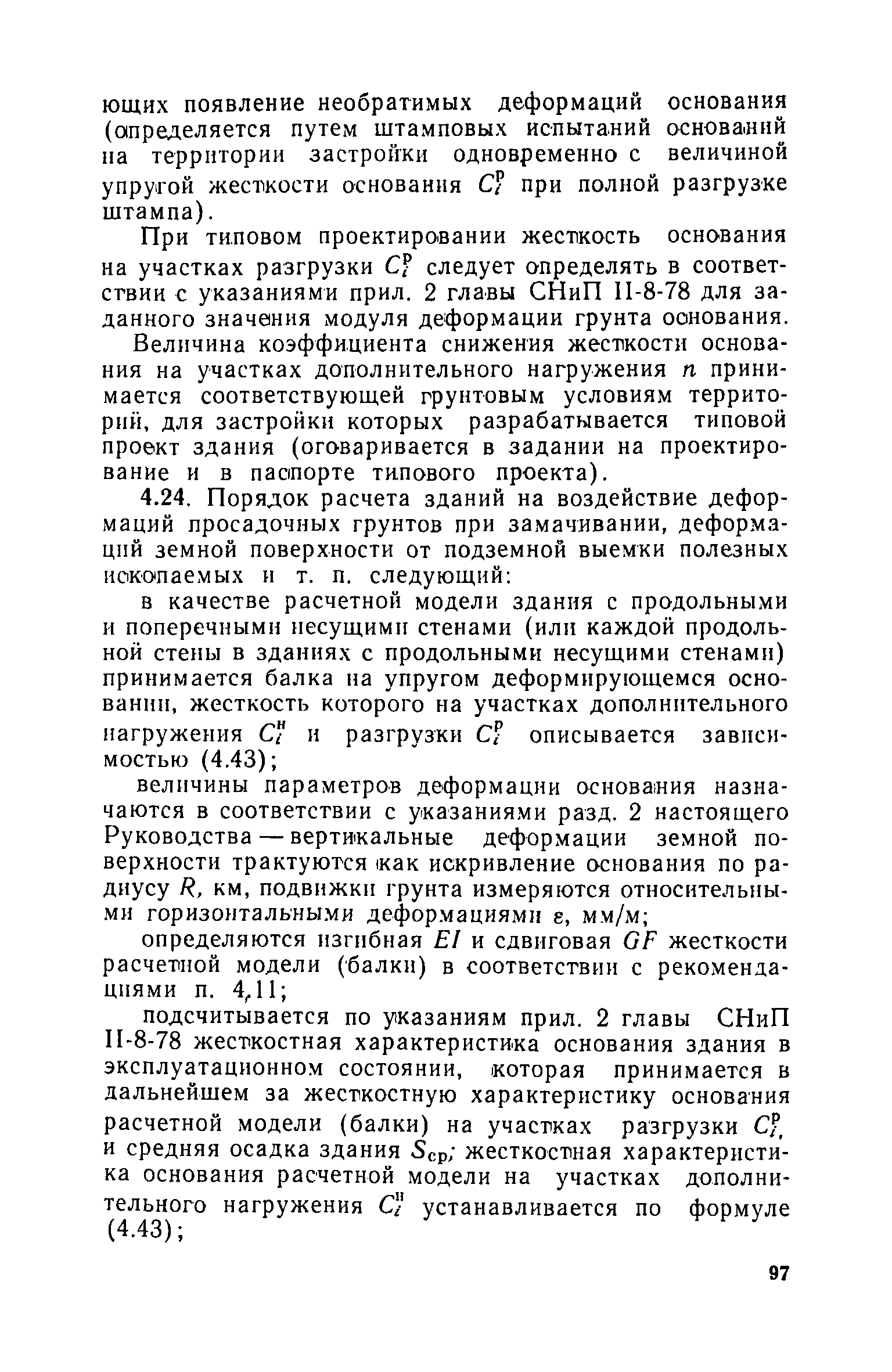 ющих появление необратимых деформаций основания (определяется путем штамповых испытаний оснований на территории застройки одновременно с величиной упругой жесткости основания $C_i^р$ при полной разгрузке штампа).

При типовом проектировании жесткость основания на участках разгрузки $C_i^р$ следует определять в соответствии с указаниями прил. 2 главы СНиП II-8-78 для заданного значения модуля деформации грунта основания.

Величина коэффициента снижения жесткости основания на участках дополнительного нагружения $n$ принимается соответствующей грунтовым условиям территорий, для застройки которых разрабатывается типовой проект здания (оговаривается в задании на проектирование и в паспорте типового проекта).

4.24. Порядок расчета зданий на воздействие деформаций просадочных грунтов при замачивании, деформаций земной поверхности от подземной выемки полезных ископаемых и т. п. следующий:

в качестве расчетной модели здания с продольными и поперечными несущими стенами (или каждой продольной стены в зданиях с продольными несущими стенами) принимается балка на упругом деформирующемся основании, жесткость которого на участках дополнительного нагружения $C_i^н$ и разгрузки $C_i^р$ описывается зависимостью (4.43);

величины параметров деформации основания назначаются в соответствии с указаниями разд. 2 настоящего Руководства — вертикальные деформации земной поверхности трактуются как искривление основания по радиусу $R$, км, подвижки грунта измеряются относительными горизонтальными деформациями $\varepsilon$, мм/м;

определяются изгибная $EI$ и сдвиговая $GF$ жесткости расчетной модели (балки) в соответствии с рекомендациями п. 4,11;

подсчитывается по указаниям прил. 2 главы СНиП II-8-78 жесткостная характеристика основания здания в эксплуатационном состоянии, которая принимается в дальнейшем за жесткостную характеристику основания расчетной модели (балки) на участках разгрузки $C_i^р$, и средняя осадка здания $S_{ср}$; жесткостная характеристика основания расчетной модели на участках дополнительного нагружения $C_i^н$ устанавливается по формуле (4.43);

97